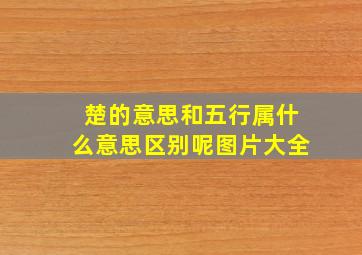 楚的意思和五行属什么意思区别呢图片大全